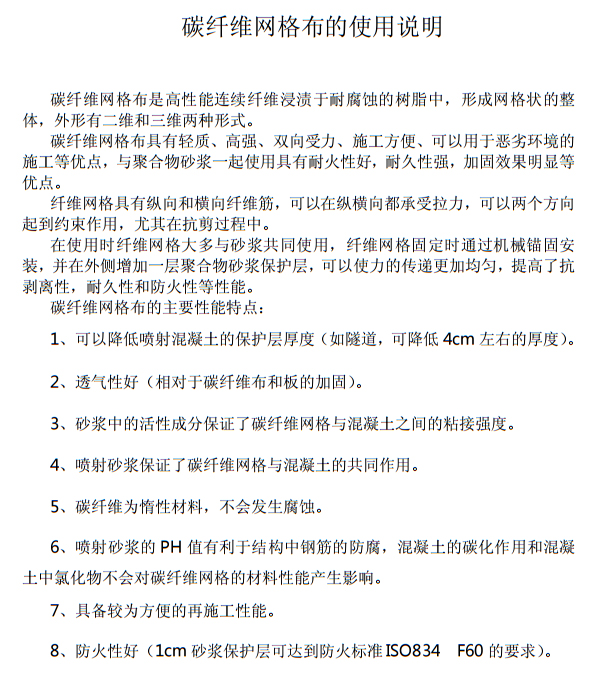 碳纤维网格布的使用说明

碳纤维网格布是高性能连续纤维浸渍于耐腐蚀的树脂中，形成网格状的整体，外形有二维和三维两种形式。

碳纤维网格布具有轻质、高强、双向受力、施工方便、可以用于恶劣环境的施工等优点，与聚合物砂浆一起使用具有耐火性好，耐久性强，加固效果明显等优点。

纤维网格具有纵向和横向纤维筋，可以在纵横向都承受拉力，可以两个方向起到约束作用，尤其在抗剪过程中。

在使用时纤维网格大多与砂浆共同使用，纤维网格固定时通过机械锚固安装，并在外侧增加一层聚合物砂浆保护层，可以使力的传递更加均匀，提高了抗剥离性，耐久性和防火性等性能。

碳纤维网格布的主要性能特点：

1、可以降低喷射混凝土的保护层厚度（如隧道，可降低 4cm 左右的厚度）。

2、透气性好（相对于碳纤维布和板的加固）。

3、砂浆中的活性成分保证了碳纤维网格与混凝土之间的粘接强度。

4、喷射砂浆保证了碳纤维网格与混凝土的共同作用。

5、碳纤维为惰性材料，不会发生腐蚀。

6、喷射砂浆的 PH 值有利于结构中钢筋的防腐，混凝土的碳化作用和混凝土中氯化物不会对碳纤维网格的材料性能产生影响。

7、具备较为方便的再施工性能。

8、防火性好（1cm 砂浆保护层可达到防火标准 ISO834 F60 的要求）。